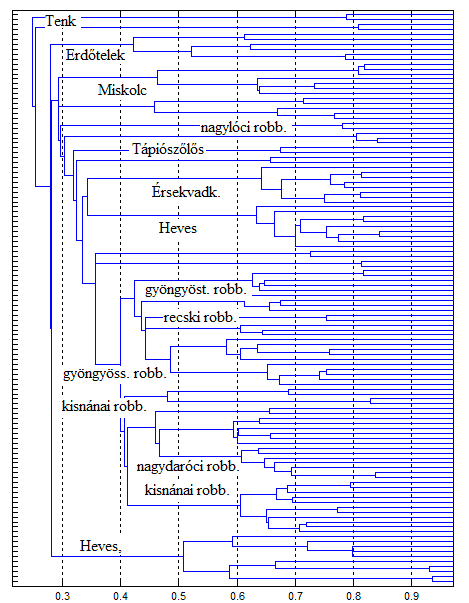 Tenk
Erdőtelek
Miskolc
nagylóci robb.
Tápiószőlős
Érsekvadk.
Heves
gyöngyöst. robb.
recski robb.
gyöngyöss. robb.
kisnánai robb.
nagydaróci robb.
kisnánai robb.
Heves,
0.3
0.4
0.5
0.6
0.7
0.8
0.9